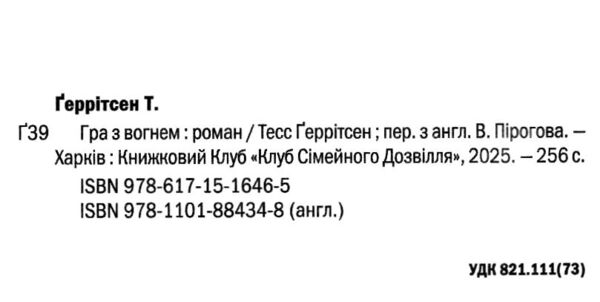 Ґеррітсен Т.

Ґ39 Гра з вогнем : роман / Тесс Ґеррітсен ; пер. з англ. В. Пірогова. — Харків : Книжковий Клуб «Клуб Сімейного Дозвілля», 2025. — 256 с.

ISBN 978-617-15-1646-5
ISBN 978-1101-88434-8 (англ.)

УДК 821.111(73)